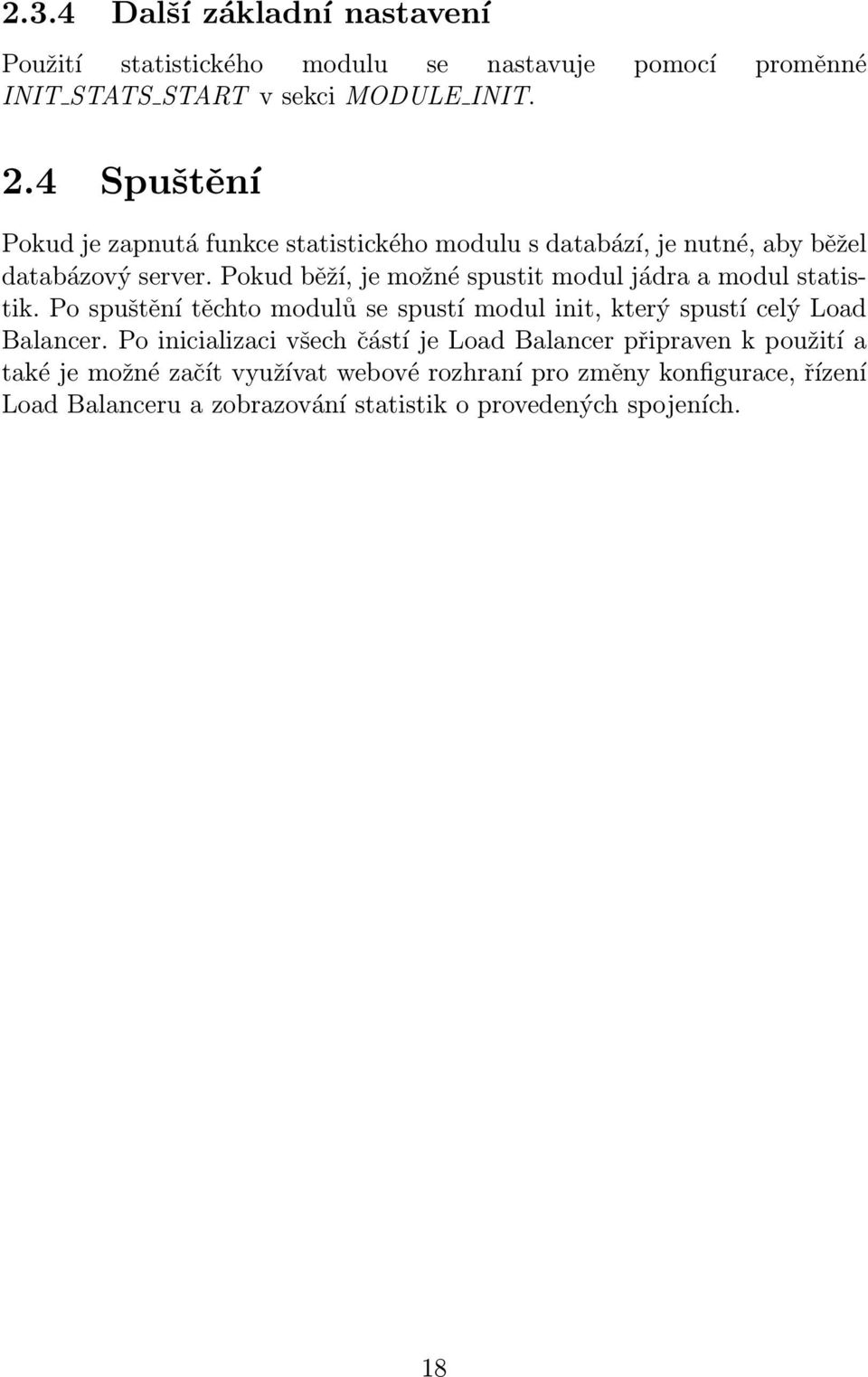 2.3.4 Další základní nastavení

Použití statistického modulu se nastavuje pomocí proměnné INIT_STATS_START v sekci MODULE_INIT.

2.4 Spuštění

Pokud je zapnutá funkce statistického modulu s databází, je nutné, aby běžel databázový server. Pokud běží, je možné spustit modul jádra a modul statistik. Po spuštění těchto modulů se spustí modul init, který spustí celý Load Balancer. Po inicializaci všech částí je Load Balancer připraven k použití a také je možné začít využívat webové rozhraní pro změny konfigurace, řízení Load Balanceru a zobrazování statistik o provedených spojeních.

18